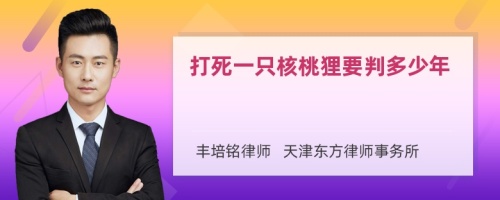 打死一只核桃狸要判多少年

丰培铭律师 天津东方律师事务所